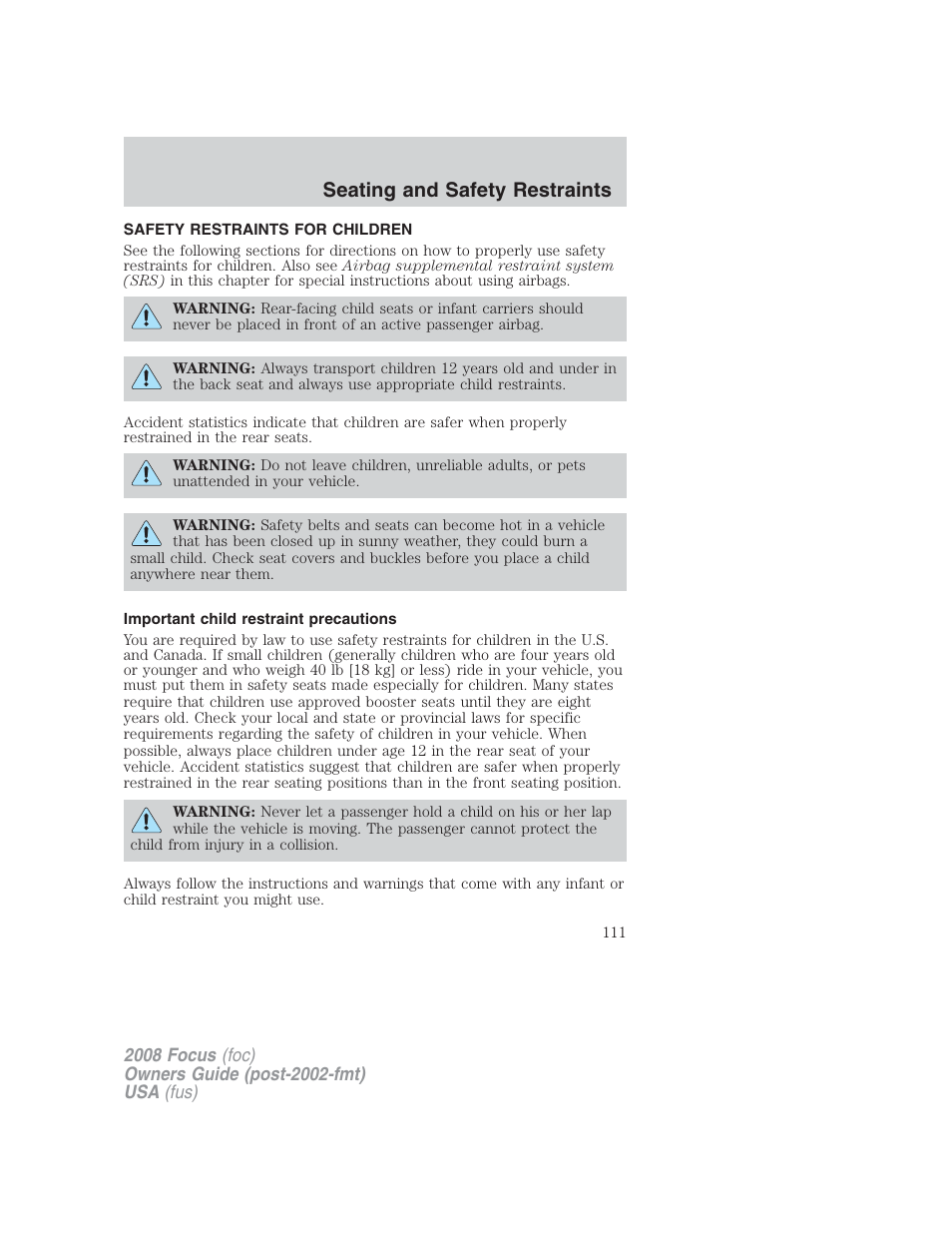 Seating and Safety Restraints

SAFETY RESTRAINTS FOR CHILDREN

See the following sections for directions on how to properly use safety restraints for children. Also see Airbag supplemental restraint system (SRS) in this chapter for special instructions about using airbags.

WARNING: Rear-facing child seats or infant carriers should never be placed in front of an active passenger airbag.

WARNING: Always transport children 12 years old and under in the back seat and always use appropriate child restraints.

Accident statistics indicate that children are safer when properly restrained in the rear seats.

WARNING: Do not leave children, unreliable adults, or pets unattended in your vehicle.

WARNING: Safety belts and seats can become hot in a vehicle that has been closed up in sunny weather, they could burn a small child. Check seat covers and buckles before you place a child anywhere near them.

Important child restraint precautions

You are required by law to use safety restraints for children in the U.S. and Canada. If small children (generally children who are four years old or younger and who weigh 40 lb [18 kg] or less) ride in your vehicle, you must put them in safety seats made especially for children. Many states require that children use approved booster seats until they are eight years old. Check your local and state or provincial laws for specific requirements regarding the safety of children in your vehicle. When possible, always place children under age 12 in the rear seat of your vehicle. Accident statistics suggest that children are safer when properly restrained in the rear seating positions than in the front seating position.

WARNING: Never let a passenger hold a child on his or her lap while the vehicle is moving. The passenger cannot protect the child from injury in a collision.

Always follow the instructions and warnings that come with any infant or child restraint you might use.

111

2008 Focus (foc)
Owners Guide (post-2002-fmt)
USA (fus)